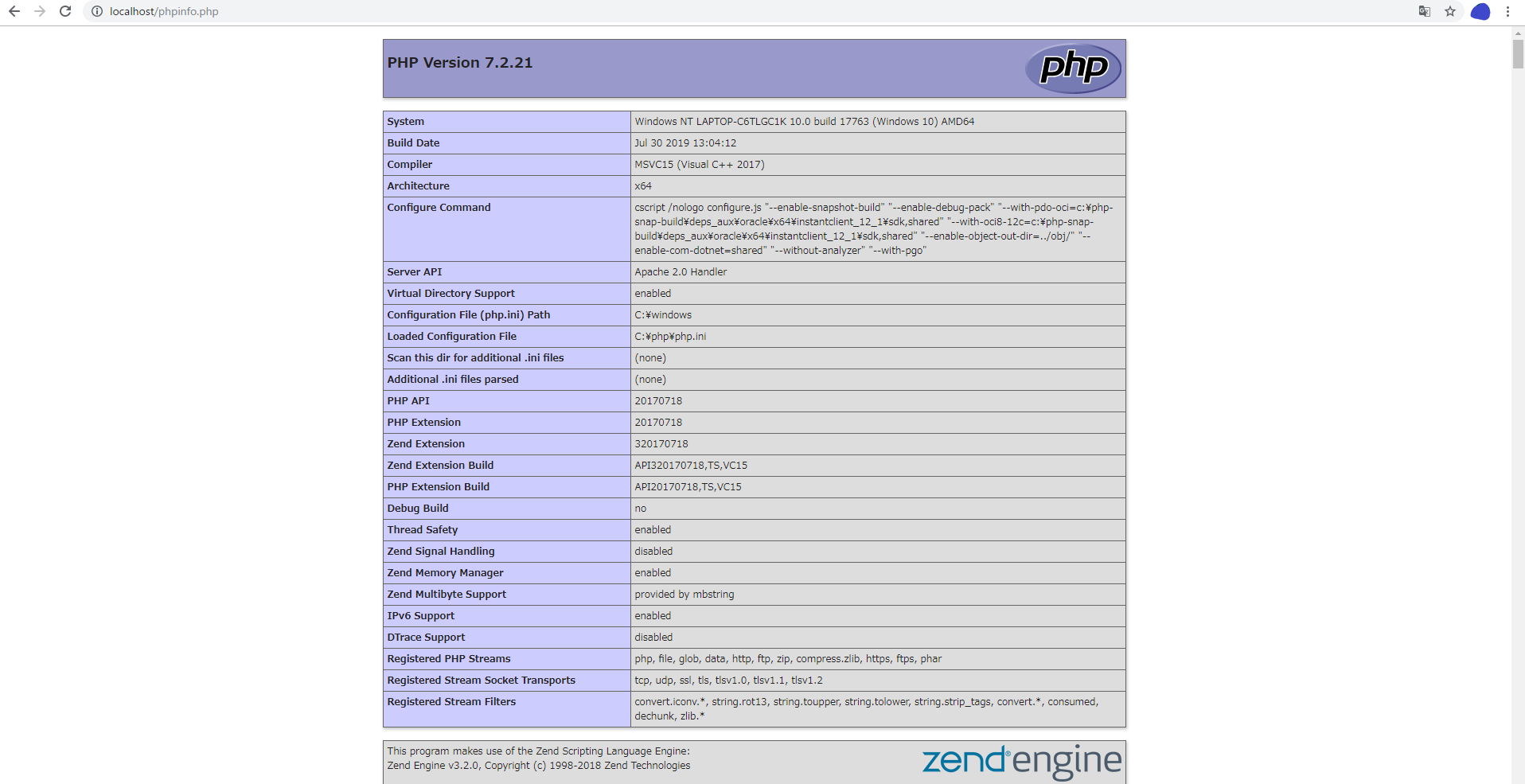 localhost/phpinfo.php

PHP Version 7.2.21

php

| System | Windows NT LAPTOP-C6TLGC1K 10.0 build 17763 (Windows 10) AMD64 |
|---|---|
| Build Date | Jul 30 2019 13:04:12 |
| Compiler | MSVC15 (Visual C++ 2017) |
| Architecture | x64 |
| Configure Command | cscript /nologo configure.js "--enable-snapshot-build" "--enable-debug-pack" "--with-pdo-oci=c:¥php-snap-build¥deps_aux¥oracle¥x64¥instantclient_12_1¥sdk,shared" "--with-oci8-12c=c:¥php-snap-build¥deps_aux¥oracle¥x64¥instantclient_12_1¥sdk,shared" "--enable-object-out-dir=../obj/" "--enable-com-dotnet=shared" "--without-analyzer" "--with-pgo" |
| Server API | Apache 2.0 Handler |
| Virtual Directory Support | enabled |
| Configuration File (php.ini) Path | C:¥windows |
| Loaded Configuration File | C:¥php¥php.ini |
| Scan this dir for additional .ini files | (none) |
| Additional .ini files parsed | (none) |
| PHP API | 20170718 |
| PHP Extension | 20170718 |
| Zend Extension | 320170718 |
| Zend Extension Build | API320170718,TS,VC15 |
| PHP Extension Build | API20170718,TS,VC15 |
| Debug Build | no |
| Thread Safety | enabled |
| Zend Signal Handling | disabled |
| Zend Memory Manager | enabled |
| Zend Multibyte Support | provided by mbstring |
| IPv6 Support | enabled |
| DTrace Support | disabled |
| Registered PHP Streams | php, file, glob, data, http, ftp, zip, compress.zlib, https, ftps, phar |
| Registered Stream Socket Transports | tcp, udp, ssl, tls, tlsv1.0, tlsv1.1, tlsv1.2 |
| Registered Stream Filters | convert.iconv.*, string.rot13, string.toupper, string.tolower, string.strip_tags, convert.*, consumed, dechunk, zlib.* |

This program makes use of the Zend Scripting Language Engine:
Zend Engine v3.2.0, Copyright (c) 1998-2018 Zend Technologies

zend engine